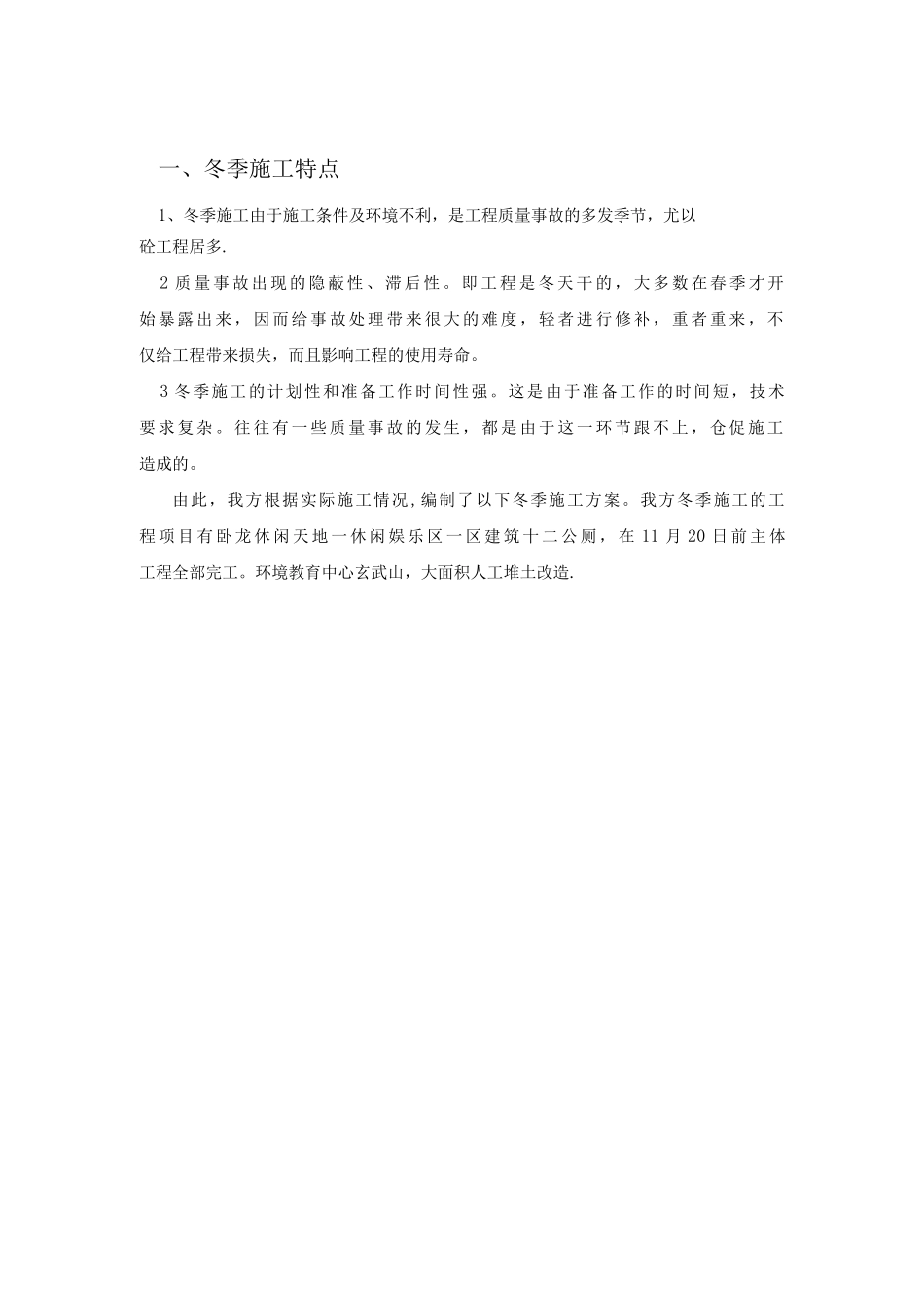 一、冬季施工特点

1、冬季施工由于施工条件及环境不利，是工程质量事故的多发季节，尤以砼工程居多.

2 质量事故出现的隐蔽性、滞后性。即工程是冬天干的，大多数在春季才开始暴露出来，因而给事故处理带来很大的难度，轻者进行修补，重者重来，不仅给工程带来损失，而且影响工程的使用寿命。

3 冬季施工的计划性和准备工作时间性强。这是由于准备工作的时间短，技术要求复杂。往往有一些质量事故的发生，都是由于这一环节跟不上，仓促施工造成的。

由此，我方根据实际施工情况,编制了以下冬季施工方案。我方冬季施工的工程项目有卧龙休闲天地一休闲娱乐区一区建筑十二公厕，在 11 月 20 日前主体工程全部完工。环境教育中心玄武山，大面积人工堆土改造.